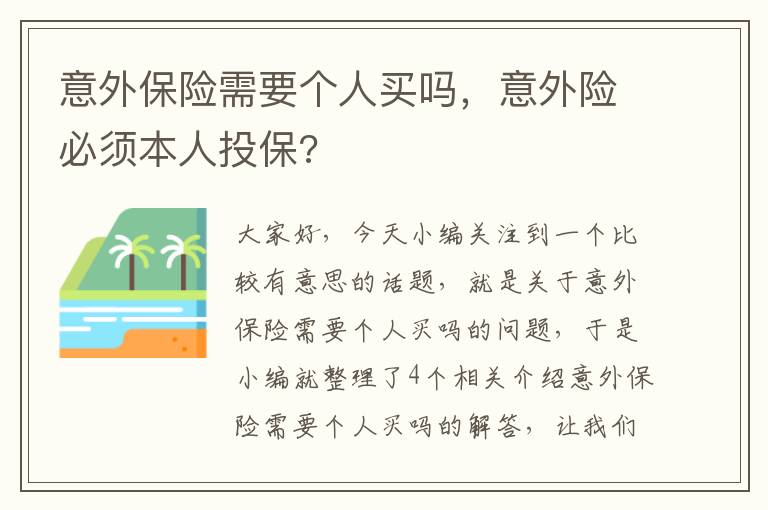 意外保险需要个人买吗，意外险必须本人投保？

大家好，今天小编关注到一个比较有意思的话题，就是关于意外保险需要个人买吗的问题，于是小编就整理了4个相关介绍意外保险需要个人买吗的解答，让我们